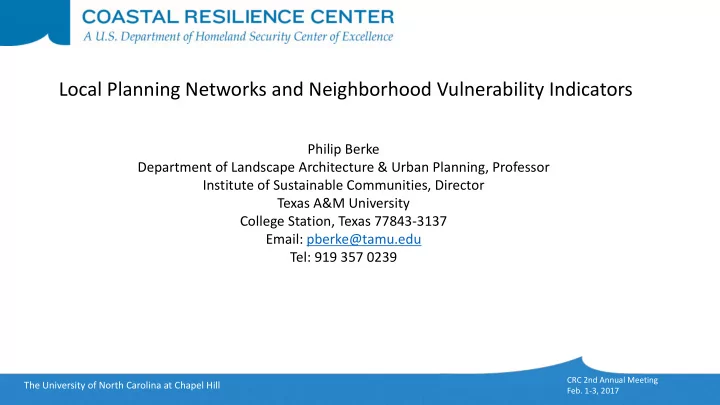 COASTAL RESILIENCE CENTER
A U.S. Department of Homeland Security Center of Excellence

Local Planning Networks and Neighborhood Vulnerability Indicators

Philip Berke
Department of Landscape Architecture & Urban Planning, Professor
Institute of Sustainable Communities, Director
Texas A&M University
College Station, Texas 77843-3137
Email: pberke@tamu.edu
Tel: 919 357 0239

The University of North Carolina at Chapel Hill

CRC 2nd Annual Meeting
Feb. 1-3, 2017